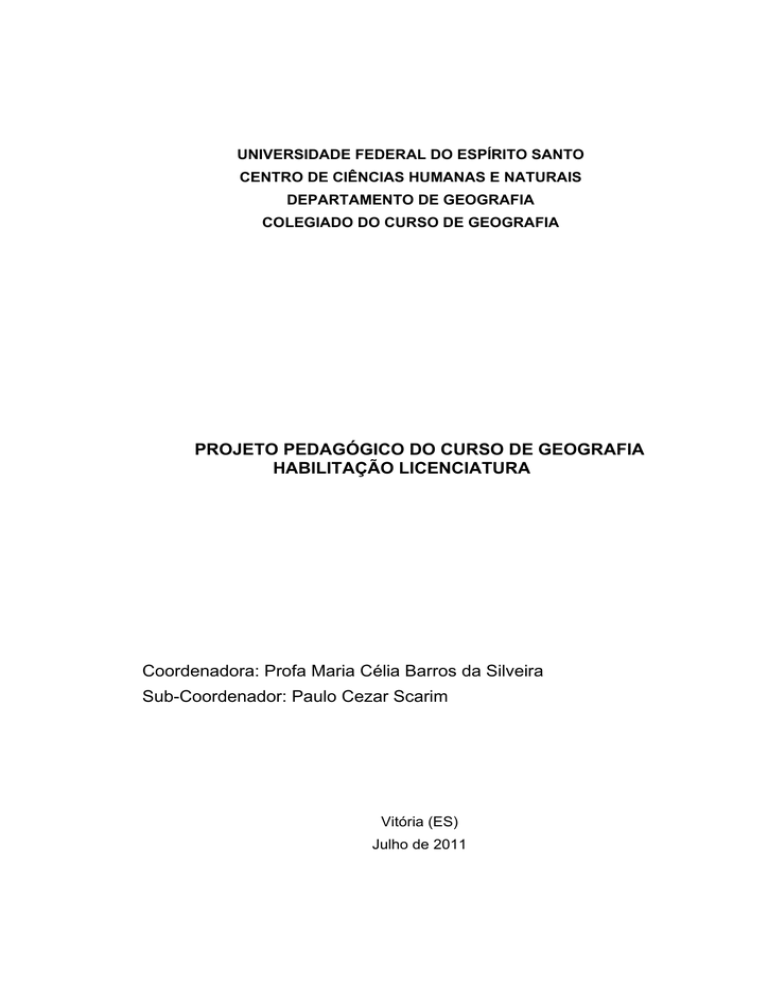 UNIVERSIDADE FEDERAL DO ESPÍRITO SANTO
CENTRO DE CIÊNCIAS HUMANAS E NATURAIS
DEPARTAMENTO DE GEOGRAFIA
COLEGIADO DO CURSO DE GEOGRAFIA

PROJETO PEDAGÓGICO DO CURSO DE GEOGRAFIA
HABILITAÇÃO LICENCIATURA

Coordenadora: Profa Maria Célia Barros da Silveira
Sub-Coordenador: Paulo Cezar Scarim

Vitória (ES)
Julho de 2011